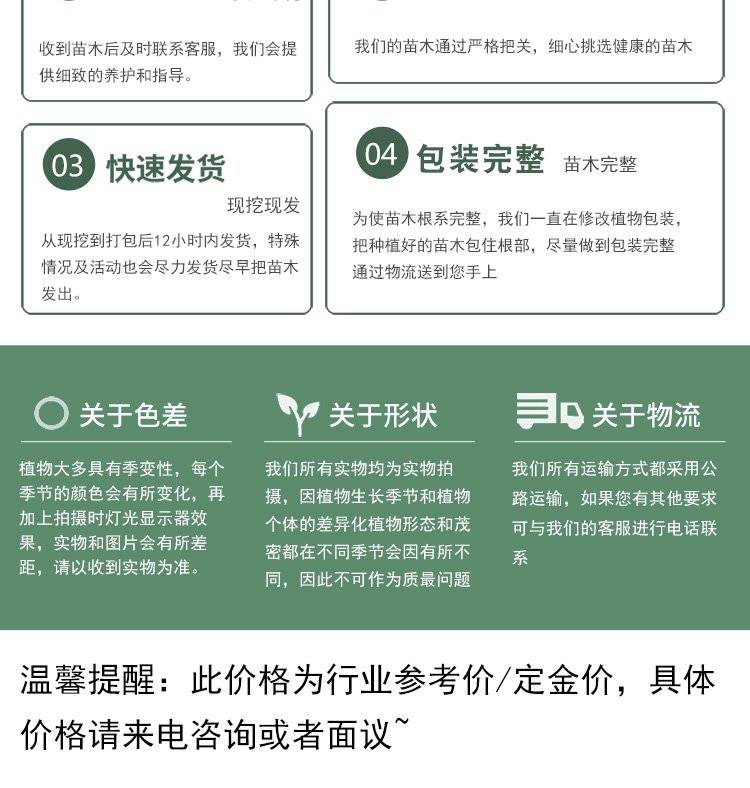 收到苗木后及时联系客服，我们会提供细致的养护和指导。

我们的苗木通过严格把关，细心挑选健康的苗木

03 快速发货
现挖现发
从现挖到打包后12小时内发货，特殊情况及活动也会尽力发货尽早把苗木发出。

04 包装完整 苗木完整
为使苗木根系完整，我们一直在修改植物包装，把种植好的苗木包住根部，尽量做到包装完整通过物流送到您手上

关于色差
植物大多具有季变性，每个季节的颜色会有所变化，再加上拍摄时灯光显示器效果，实物和图片会有所差距，请以收到实物为准。

关于形状
我们所有实物均为实物拍摄，因植物生长季节和植物个体的差异化植物形态和茂密都在不同季节会因有所不同，因此不可作为质最问题

关于物流
我们所有运输方式都采用公路运输，如果您有其他要求可与我们的客服进行电话联系

温馨提醒：此价格为行业参考价/定金价，具体价格请来电咨询或者面议~